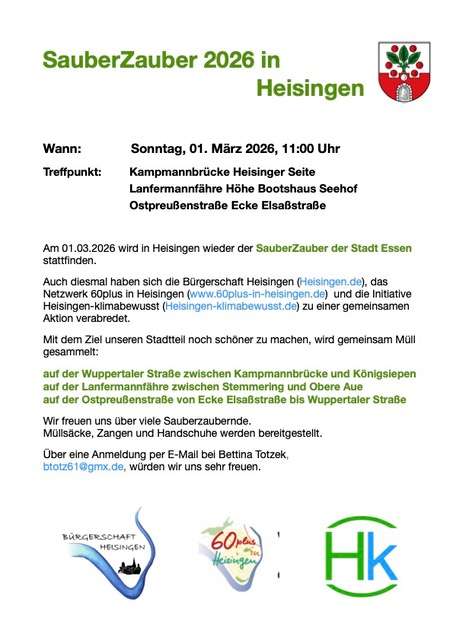 SauberZauber 2026 in Heisingen

Wann: Sonntag, 01. März 2026, 11:00 Uhr

Treffpunkt: Kampmannbrücke Heisinger Seite
Lanfermannfähre Höhe Bootshaus Seehof
Ostpreußenstraße Ecke Elsaßstraße

Am 01.03.2026 wird in Heisingen wieder der SauberZauber der Stadt Essen stattfinden.

Auch diesmal haben sich die Bürgerschaft Heisingen (Heisingen.de), das Netzwerk 60plus in Heisingen (www.60plus-in-heisingen.de) und die Initiative Heisingen-klimabewusst (Heisingen-klimabewusst.de) zu einer gemeinsamen Aktion verabredet.

Mit dem Ziel unseren Stadtteil noch schöner zu machen, wird gemeinsam Müll gesammelt:

auf der Wuppertaler Straße zwischen Kampmannbrücke und Königsiepen
auf der Lanfermannfähre zwischen Stemmering und Obere Aue
auf der Ostpreußenstraße von Ecke Elsaßstraße bis Wuppertaler Straße

Wir freuen uns über viele Sauberzaubernde.
Müllsäcke, Zangen und Handschuhe werden bereitgestellt.

Über eine Anmeldung per E-Mail bei Bettina Totzek, btotz61@gmx.de, würden wir uns sehr freuen.

BÜRGERSCHAFT HEISINGEN

60plus in Heisingen

Hk